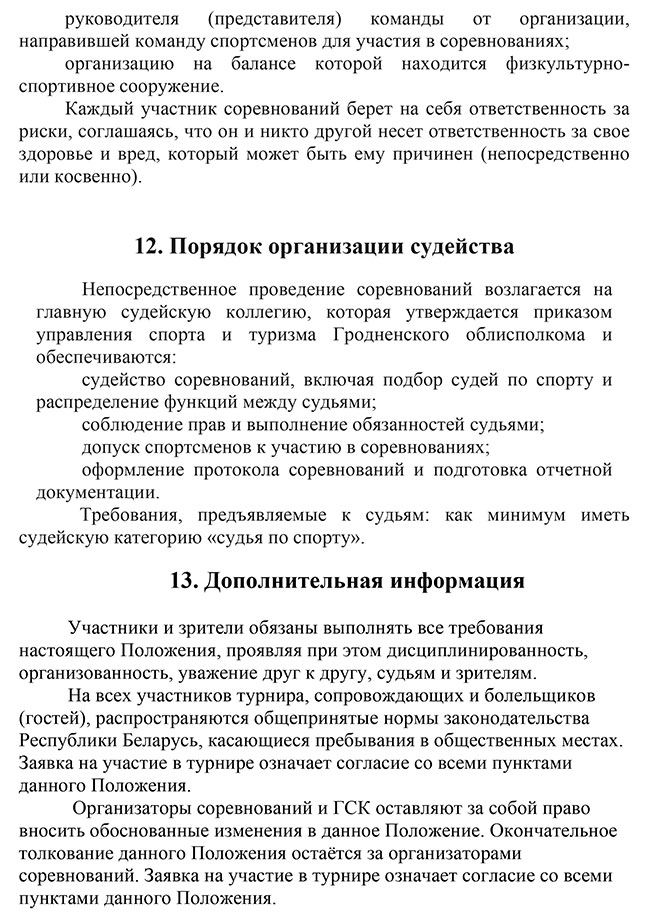 руководителя (представителя) команды от организации, направившей команду спортсменов для участия в соревнованиях;
организацию на балансе которой находится физкультурно-спортивное сооружение.
Каждый участник соревнований берет на себя ответственность за риски, соглашаясь, что он и никто другой несет ответственность за свое здоровье и вред, который может быть ему причинен (непосредственно или косвенно).

12. Порядок организации судейства

Непосредственное проведение соревнований возлагается на главную судейскую коллегию, которая утверждается приказом управления спорта и туризма Гродненского облисполкома и обеспечиваются:
судейство соревнований, включая подбор судей по спорту и распределение функций между судьями;
соблюдение прав и выполнение обязанностей судьями;
допуск спортсменов к участию в соревнованиях;
оформление протокола соревнований и подготовка отчетной документации.
Требования, предъявляемые к судьям: как минимум иметь судейскую категорию «судья по спорту».

13. Дополнительная информация

Участники и зрители обязаны выполнять все требования настоящего Положения, проявляя при этом дисциплинированность, организованность, уважение друг к другу, судьям и зрителям.
На всех участников турнира, сопровождающих и болельщиков (гостей), распространяются общепринятые нормы законодательства Республики Беларусь, касающиеся пребывания в общественных местах. Заявка на участие в турнире означает согласие со всеми пунктами данного Положения.
Организаторы соревнований и ГСК оставляют за собой право вносить обоснованные изменения в данное Положение. Окончательное толкование данного Положения остаётся за организаторами соревнований. Заявка на участие в турнире означает согласие со всеми пунктами данного Положения.